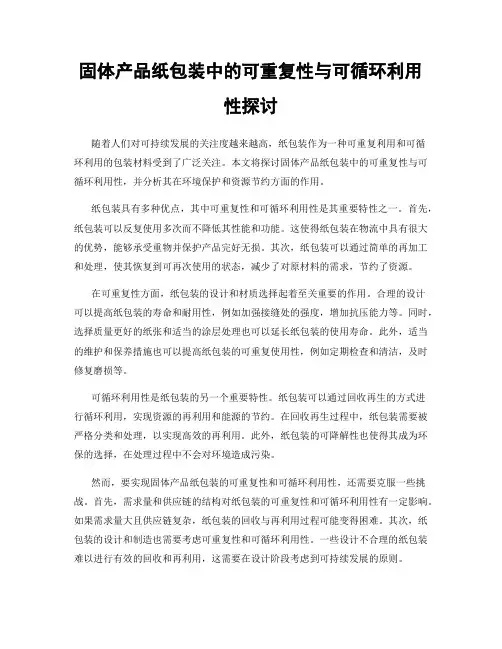 固体产品纸包装中的可重复性与可循环利用性探讨

随着人们对可持续发展的关注度越来越高，纸包装作为一种可重复利用和可循环利用的包装材料受到了广泛关注。本文将探讨固体产品纸包装中的可重复性与可循环利用性，并分析其在环境保护和资源节约方面的作用。

纸包装具有多种优点，其中可重复性和可循环利用性是其重要特性之一。首先，纸包装可以反复使用多次而不降低其性能和功能。这使得纸包装在物流中具有很大的优势，能够承受重物并保护产品完好无损。其次，纸包装可以通过简单的再加工和处理，使其恢复到可再次使用的状态，减少了对原材料的需求，节约了资源。

在可重复性方面，纸包装的设计和材质选择起着至关重要的作用。合理的设计可以提高纸包装的寿命和耐用性，例如加强接缝处的强度，增加抗压能力等。同时，选择质量更好的纸张和适当的涂层处理也可以延长纸包装的使用寿命。此外，适当的维护和保养措施也可以提高纸包装的可重复使用性，例如定期检查和清洁，及时修复磨损等。

可循环利用性是纸包装的另一个重要特性。纸包装可以通过回收再生的方式进行循环利用，实现资源的再利用和能源的节约。在回收再生过程中，纸包装需要被严格分类和处理，以实现高效的再利用。此外，纸包装的可降解性也使得其成为环保的选择，在处理过程中不会对环境造成污染。

然而，要实现固体产品纸包装的可重复性和可循环利用性，还需要克服一些挑战。首先，需求量和供应链的结构对纸包装的可重复性和可循环利用性有一定影响。如果需求量大且供应链复杂，纸包装的回收与再利用过程可能变得困难。其次，纸包装的设计和制造也需要考虑可重复性和可循环利用性。一些设计不合理的纸包装难以进行有效的回收和再利用，这需要在设计阶段考虑到可持续发展的原则。